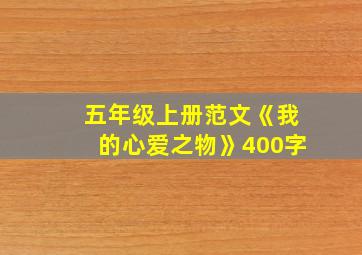 五年级上册范文《我的心爱之物》400字